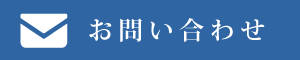 お問い合わせ